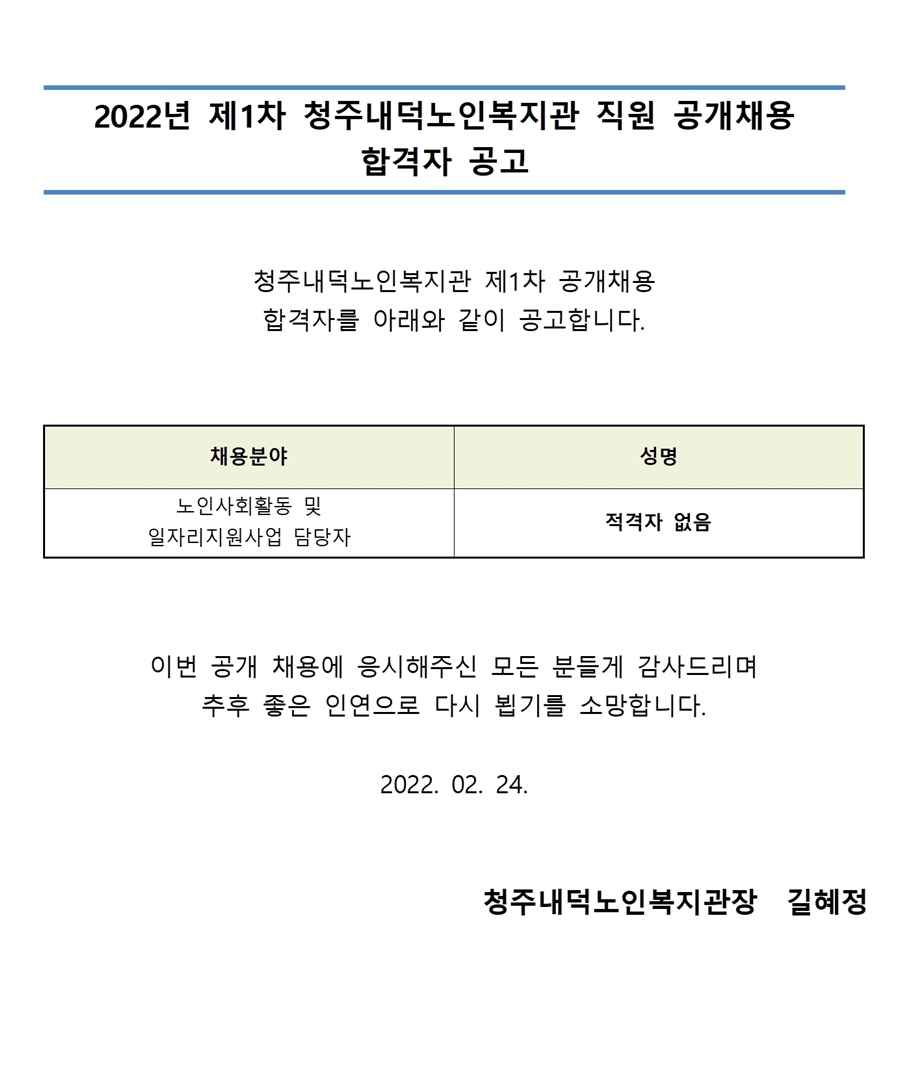 2022년 제1차 청주내덕노인복지관 직원 공개채용
합격자 공고

청주내덕노인복지관 제1차 공개채용
합격자를 아래와 같이 공고합니다.

| 채용분야 | 성명 |
|---|---|
| 노인사회활동 및 일자리지원사업 담당자 | 적격자 없음 |

이번 공개 채용에 응시해주신 모든 분들게 감사드리며
추후 좋은 인연으로 다시 뵙기를 소망합니다.

2022. 02. 24.

청주내덕노인복지관장 길혜정